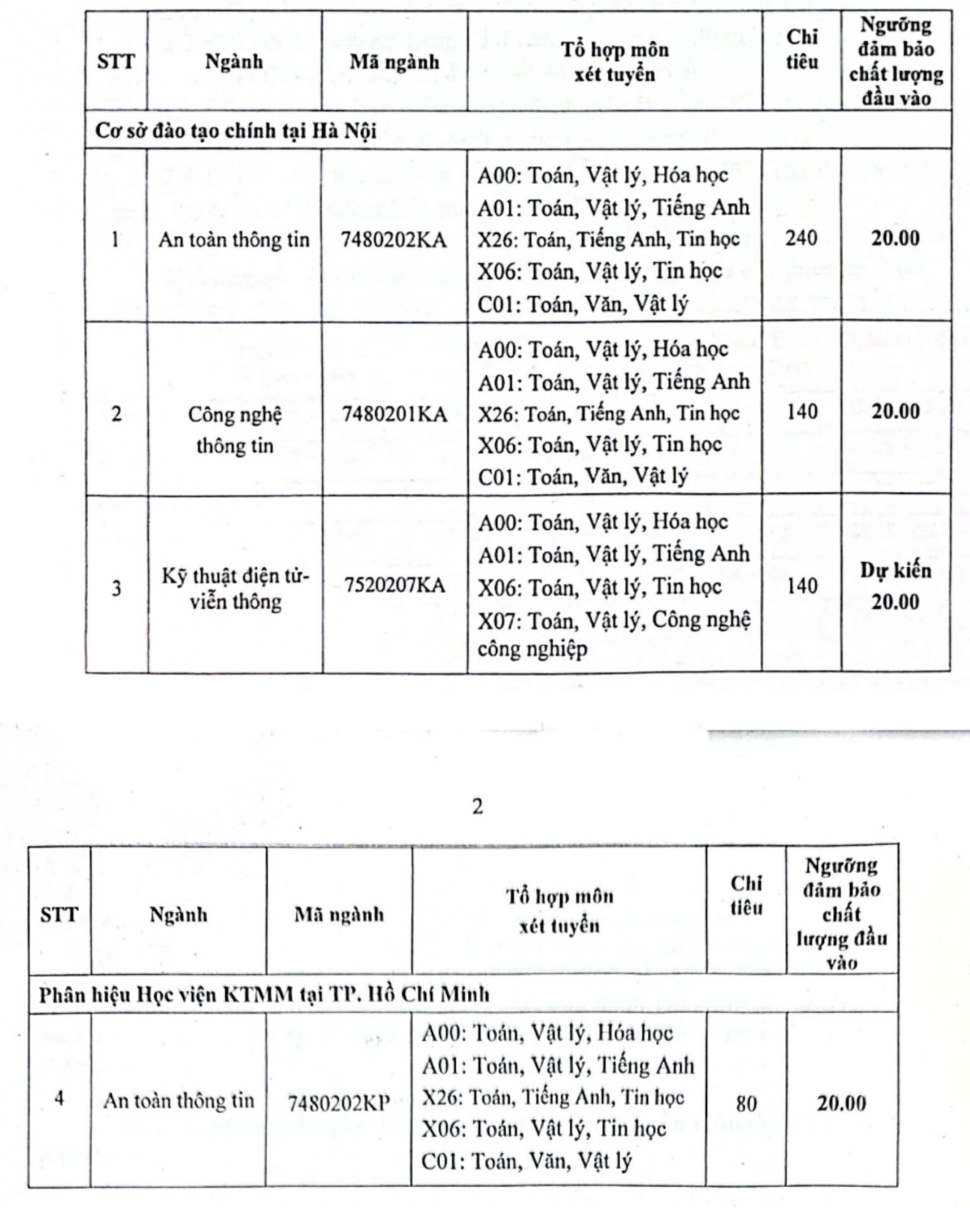 | STT | Ngành | Mã ngành | Tổ hợp môn xét tuyển | Chỉ tiêu | Ngưỡng đảm bảo chất lượng đầu vào |
|---|---|---|---|---|---|
| Cơ sở đào tạo chính tại Hà Nội | | | | | |
| 1 | An toàn thông tin | 7480202KA | A00: Toán, Vật lý, Hóa học A01: Toán, Vật lý, Tiếng Anh X26: Toán, Tiếng Anh, Tin học X06: Toán, Vật lý, Tin học C01: Toán, Văn, Vật lý | 240 | 20.00 |
| 2 | Công nghệ thông tin | 7480201KA | A00: Toán, Vật lý, Hóa học A01: Toán, Vật lý, Tiếng Anh X26: Toán, Tiếng Anh, Tin học X06: Toán, Vật lý, Tin học C01: Toán, Văn, Vật lý | 140 | 20.00 |
| 3 | Kỹ thuật điện tử-viễn thông | 7520207KA | A00: Toán, Vật lý, Hóa học A01: Toán, Vật lý, Tiếng Anh X06: Toán, Vật lý, Tin học X07: Toán, Vật lý, Công nghệ công nghiệp | 140 | Dự kiến 20.00 |

2

| STT | Ngành | Mã ngành | Tổ hợp môn xét tuyển | Chỉ tiêu | Ngưỡng đảm bảo chất lượng đầu vào |
|---|---|---|---|---|---|
| Phân hiệu Học viện KTMM tại TP. Hồ Chí Minh | | | | | |
| 4 | An toàn thông tin | 7480202KP | A00: Toán, Vật lý, Hóa học A01: Toán, Vật lý, Tiếng Anh X26: Toán, Tiếng Anh, Tin học X06: Toán, Vật lý, Tin học C01: Toán, Văn, Vật lý | 80 | 20.00 |